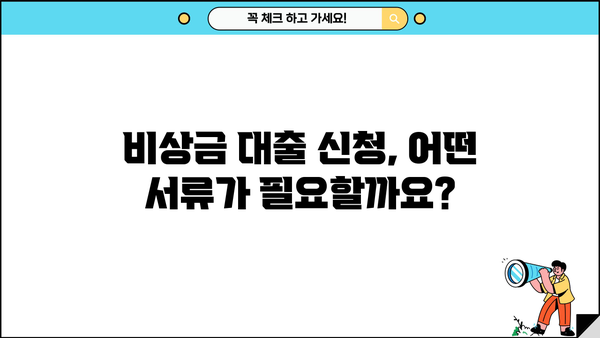 꼭 체크 하고 가세요!

비상금 대출 신청, 어떤 서류가 필요할까요?